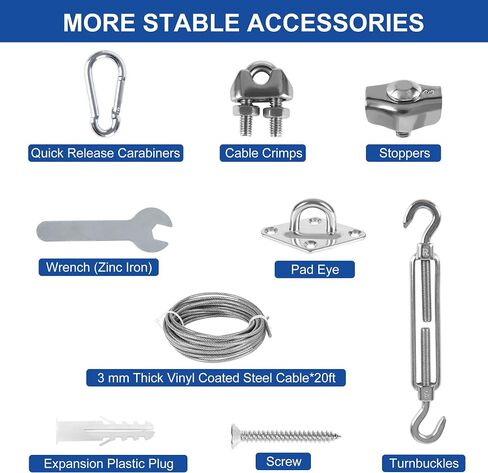 MORE STABLE ACCESSORIES

Quick Release Carabiners

Cable Crimps

Stoppers

Wrench (Zinc Iron)

Pad Eye

3 mm Thick Vinyl Coated Steel Cable*20ft

Expansion Plastic Plug

Screw

Turnbuckles